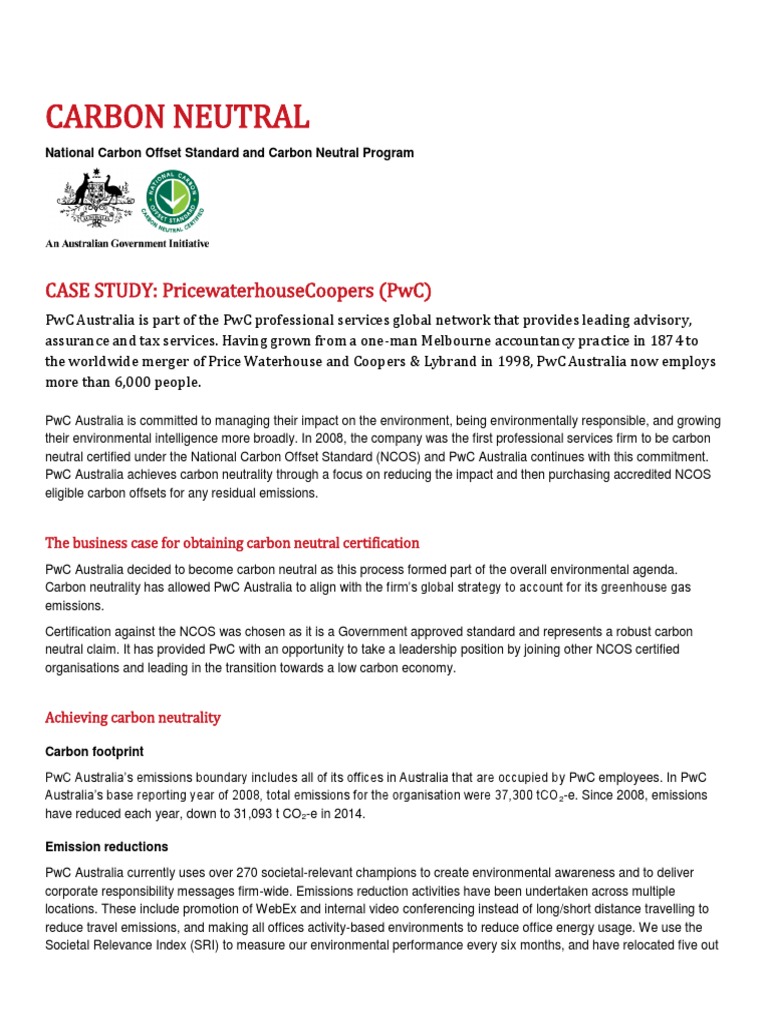 CARBON NEUTRAL

National Carbon Offset Standard and Carbon Neutral Program

NATIONAL CARBON OFFSET STANDARD CARBON NEUTRAL CERTIFIED

An Australian Government Initiative

CASE STUDY: PricewaterhouseCoopers (PwC)

PwC Australia is part of the PwC professional services global network that provides leading advisory, assurance and tax services. Having grown from a one-man Melbourne accountancy practice in 1874 to the worldwide merger of Price Waterhouse and Coopers & Lybrand in 1998, PwC Australia now employs more than 6,000 people.

PwC Australia is committed to managing their impact on the environment, being environmentally responsible, and growing their environmental intelligence more broadly. In 2008, the company was the first professional services firm to be carbon neutral certified under the National Carbon Offset Standard (NCOS) and PwC Australia continues with this commitment. PwC Australia achieves carbon neutrality through a focus on reducing the impact and then purchasing accredited NCOS eligible carbon offsets for any residual emissions.

The business case for obtaining carbon neutral certification

PwC Australia decided to become carbon neutral as this process formed part of the overall environmental agenda. Carbon neutrality has allowed PwC Australia to align with the firm's global strategy to account for its greenhouse gas emissions.

Certification against the NCOS was chosen as it is a Government approved standard and represents a robust carbon neutral claim. It has provided PwC with an opportunity to take a leadership position by joining other NCOS certified organisations and leading in the transition towards a low carbon economy.

Achieving carbon neutrality

Carbon footprint

PwC Australia's emissions boundary includes all of its offices in Australia that are occupied by PwC employees. In PwC Australia's base reporting year of 2008, total emissions for the organisation were 37,300 t$CO_2$-e. Since 2008, emissions have reduced each year, down to 31,093 t $CO_2$-e in 2014.

Emission reductions

PwC Australia currently uses over 270 societal-relevant champions to create environmental awareness and to deliver corporate responsibility messages firm-wide. Emissions reduction activities have been undertaken across multiple locations. These include promotion of WebEx and internal video conferencing instead of long/short distance travelling to reduce travel emissions, and making all offices activity-based environments to reduce office energy usage. We use the Societal Relevance Index (SRI) to measure our environmental performance every six months, and have relocated five out